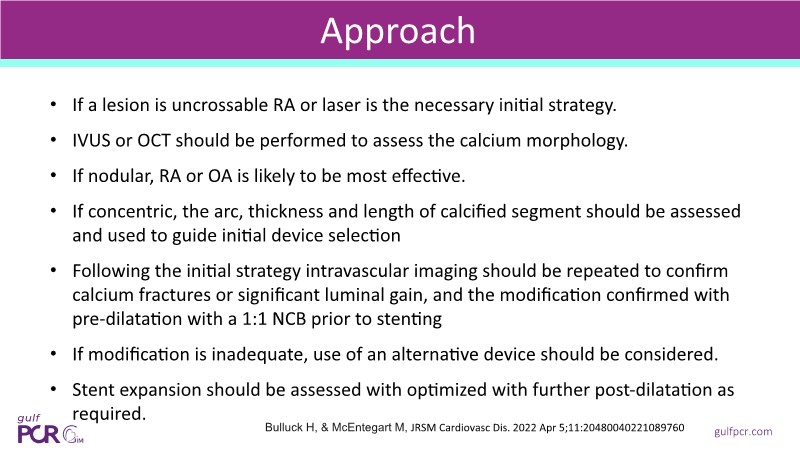 Approach

• If a lesion is uncrossable RA or laser is the necessary initial strategy.

• IVUS or OCT should be performed to assess the calcium morphology.

• If nodular, RA or OA is likely to be most effective.

• If concentric, the arc, thickness and length of calcified segment should be assessed and used to guide initial device selection

• Following the initial strategy intravascular imaging should be repeated to confirm calcium fractures or significant luminal gain, and the modification confirmed with pre-dilatation with a 1:1 NCB prior to stenting

• If modification is inadequate, use of an alternative device should be considered.

• Stent expansion should be assessed with optimized with further post-dilatation as required.

gulf PCR GIM

Bulluck H, & McEntegart M, JRSM Cardiovasc Dis. 2022 Apr 5;11:20480040221089760

gulfpcr.com